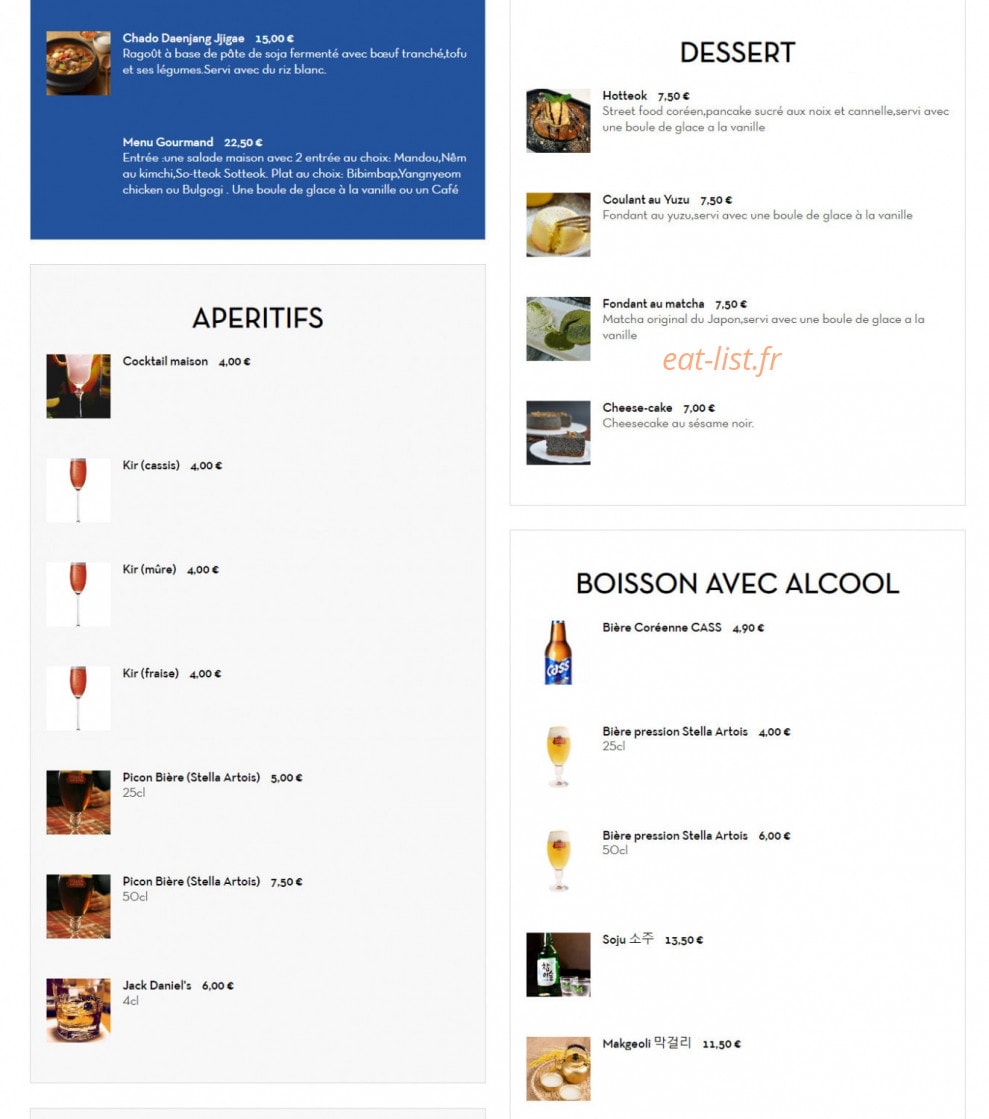 Chado Daenjang Jjigae 15,00 €
Ragoût à base de pâte de soja fermenté avec bœuf tranché,tofu et ses légumes.Servi avec du riz blanc.

Menu Gourmand 22,50 €
Entrée :une salade maison avec 2 entrée au choix: Mandou,Nêm au kimchi,So-tteok Sotteok. Plat au choix: Bibimbap,Yangnyeom chicken ou Bulgogi . Une boule de glace à la vanille ou un Café

APERITIFS

Cocktail maison 4,00 €

Kir (cassis) 4,00 €

Kir (mûre) 4,00 €

Kir (fraise) 4,00 €

Picon Bière (Stella Artois) 5,00 €
25cl

Picon Bière (Stella Artois) 7,50 €
50cl

Jack Daniel's 6,00 €
4cl

DESSERT

Hotteok 7,50 €
Street food coréen,pancake sucré aux noix et cannelle,servi avec une boule de glace a la vanille

Coulant au Yuzu 7,50 €
Fondant au yuzu,servi avec une boule de glace à la vanille

Fondant au matcha 7,50 €
Matcha original du Japon,servi avec une boule de glace a la vanille

eat-list.fr

Cheese-cake 7,00 €
Cheesecake au sésame noir.

BOISSON AVEC ALCOOL

Bière Coréenne CASS 4,90 €

Bière pression Stella Artois 4,00 €
25cl

Bière pression Stella Artois 6,00 €
50cl

Soju 소주 13,50 €

Makgeoli 막걸리 11,50 €